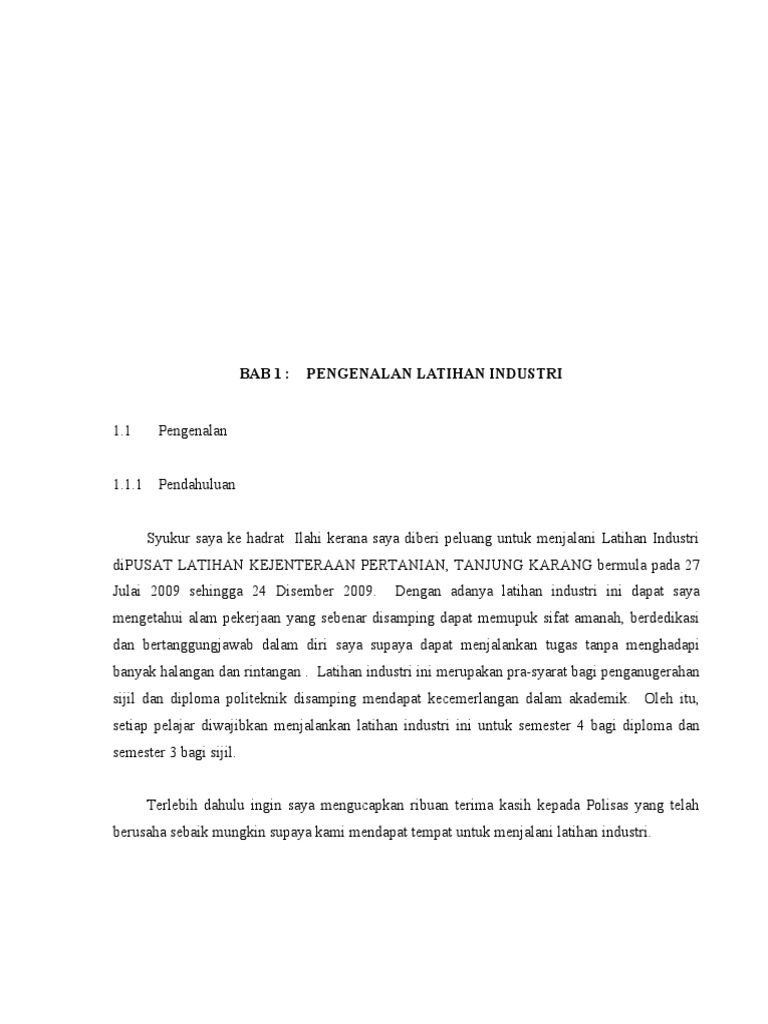 BAB 1 : PENGENALAN LATIHAN INDUSTRI

1.1 Pengenalan

1.1.1 Pendahuluan

Syukur saya ke hadrat Ilahi kerana saya diberi peluang untuk menjalani Latihan Industri diPUSAT LATIHAN KEJENTERAAN PERTANIAN, TANJUNG KARANG bermula pada 27 Julai 2009 sehingga 24 Disember 2009. Dengan adanya latihan industri ini dapat saya mengetahui alam pekerjaan yang sebenar disamping dapat memupuk sifat amanah, berdedikasi dan bertanggungjawab dalam diri saya supaya dapat menjalankan tugas tanpa menghadapi banyak halangan dan rintangan . Latihan industri ini merupakan pra-syarat bagi penganugerahan sijil dan diploma politeknik disamping mendapat kecemerlangan dalam akademik. Oleh itu, setiap pelajar diwajibkan menjalankan latihan industri ini untuk semester 4 bagi diploma dan semester 3 bagi sijil.

Terlebih dahulu ingin saya mengucapkan ribuan terima kasih kepada Polisas yang telah berusaha sebaik mungkin supaya kami mendapat tempat untuk menjalani latihan industri.